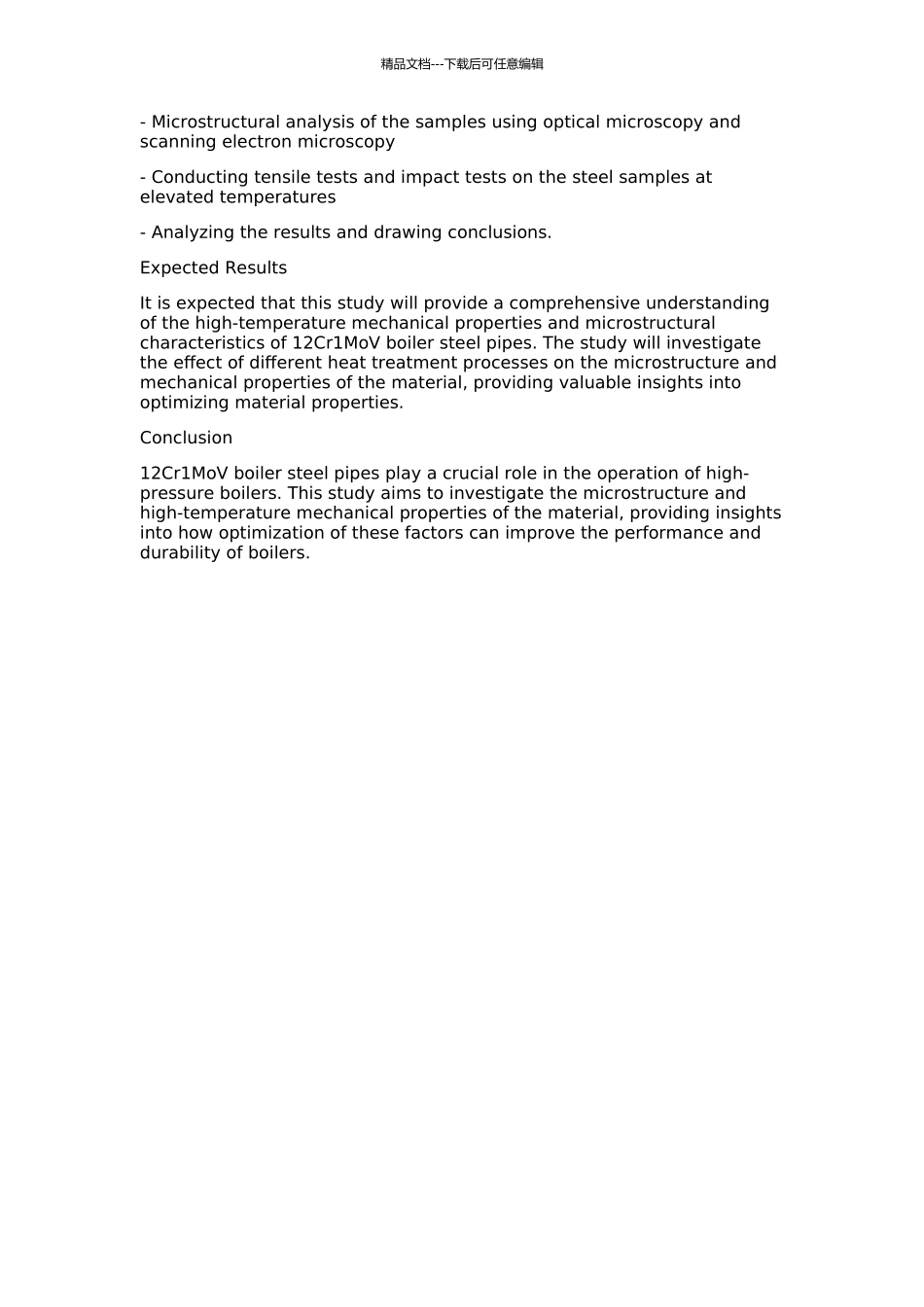 精品文档---下载后可任意编辑

- Microstructural analysis of the samples using optical microscopy and scanning electron microscopy

- Conducting tensile tests and impact tests on the steel samples at elevated temperatures

- Analyzing the results and drawing conclusions.

Expected Results

It is expected that this study will provide a comprehensive understanding of the high-temperature mechanical properties and microstructural characteristics of 12Cr1MoV boiler steel pipes. The study will investigate the effect of different heat treatment processes on the microstructure and mechanical properties of the material, providing valuable insights into optimizing material properties.

Conclusion

12Cr1MoV boiler steel pipes play a crucial role in the operation of high-pressure boilers. This study aims to investigate the microstructure and high-temperature mechanical properties of the material, providing insights into how optimization of these factors can improve the performance and durability of boilers.